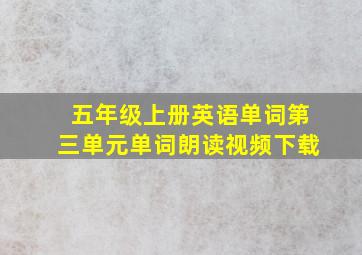 五年级上册英语单词第三单元单词朗读视频下载